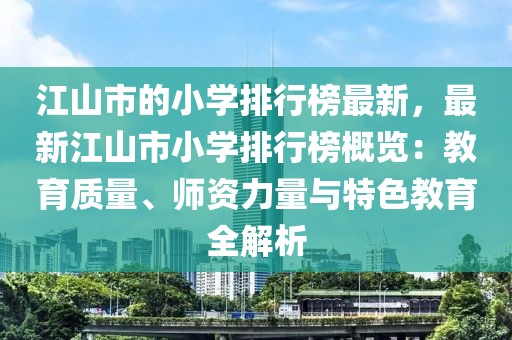 江山市的小学排行榜最新，最新江山市小学排行榜概览：教育质量、师资力量与特色教育全解析